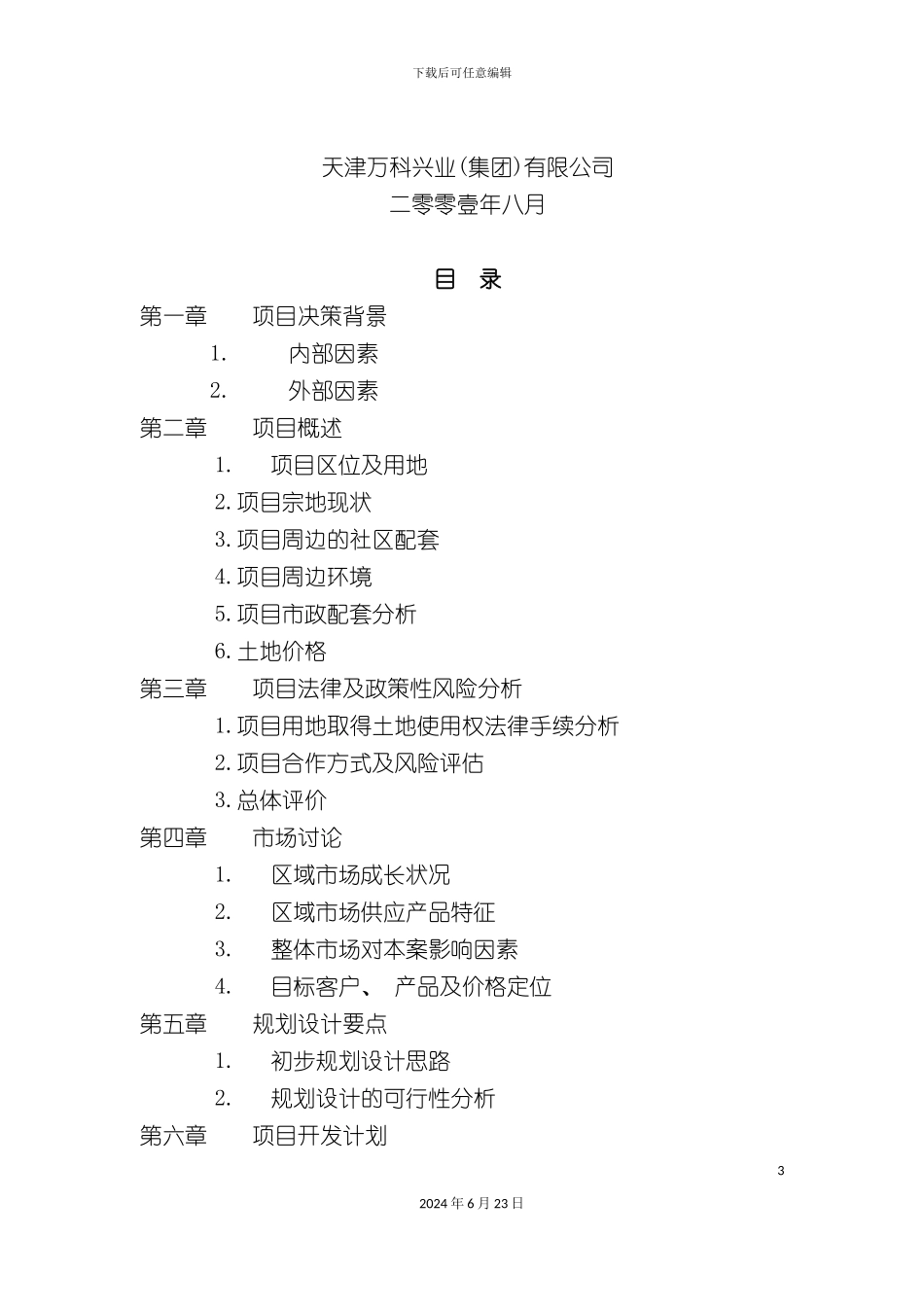 下载后可任意编辑

天津万科兴业(集团)有限公司
二零零壹年八月

目 录

第一章 项目决策背景
1. 内部因素
2. 外部因素
第二章 项目概述
1. 项目区位及用地
2.项目宗地现状
3.项目周边的社区配套
4.项目周边环境
5.项目市政配套分析
6.土地价格
第三章 项目法律及政策性风险分析
1.项目用地取得土地使用权法律手续分析
2.项目合作方式及风险评估
3.总体评价
第四章 市场讨论
1. 区域市场成长状况
2. 区域市场供应产品特征
3. 整体市场对本案影响因素
4. 目标客户、 产品及价格定位
第五章 规划设计要点
1. 初步规划设计思路
2. 规划设计的可行性分析
第六章 项目开发计划

3

2024年6月23日